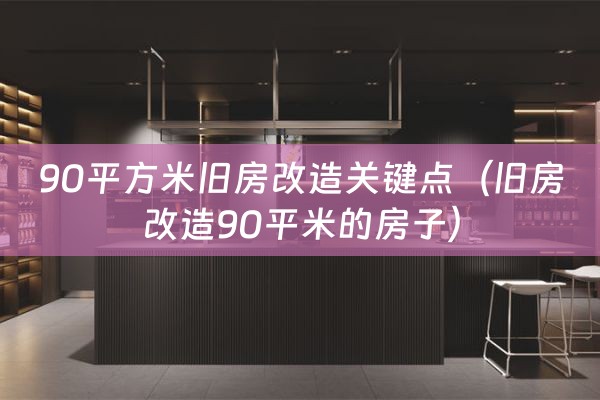 90平方米旧房改造关键点（旧房改造90平米的房子）